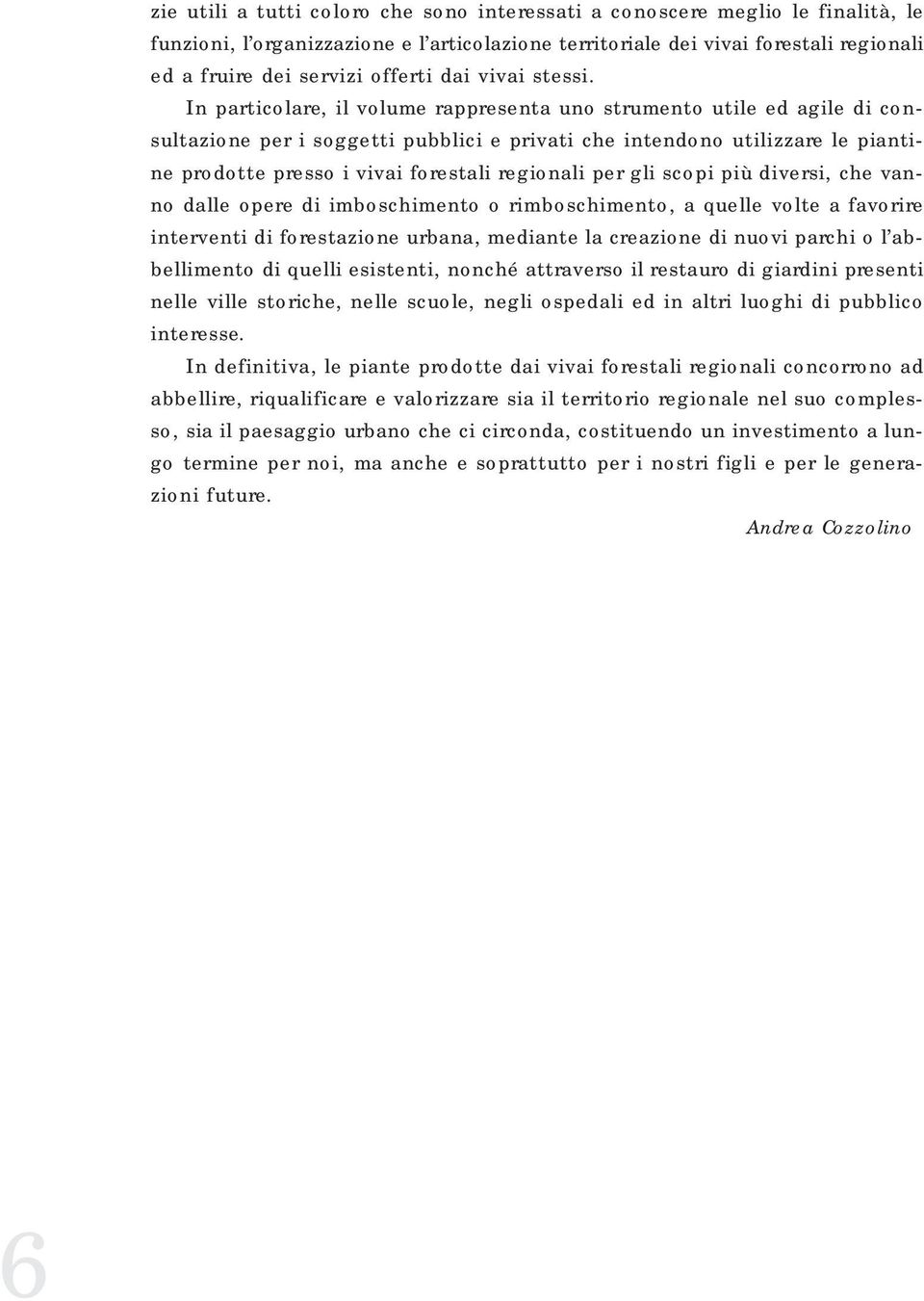 zie utili a tutti coloro che sono interessati a conoscere meglio le finalità, le funzioni, l'organizzazione e l'articolazione territoriale dei vivai forestali regionali ed a fruire dei servizi offerti dai vivai stessi.

In particolare, il volume rappresenta uno strumento utile ed agile di consultazione per i soggetti pubblici e privati che intendono utilizzare le piantine prodotte presso i vivai forestali regionali per gli scopi più diversi, che vanno dalle opere di imboschimento o rimboschimento, a quelle volte a favorire interventi di forestazione urbana, mediante la creazione di nuovi parchi o l'abbellimento di quelli esistenti, nonché attraverso il restauro di giardini presenti nelle ville storiche, nelle scuole, negli ospedali ed in altri luoghi di pubblico interesse.

In definitiva, le piante prodotte dai vivai forestali regionali concorrono ad abbellire, riqualificare e valorizzare sia il territorio regionale nel suo complesso, sia il paesaggio urbano che ci circonda, costituendo un investimento a lungo termine per noi, ma anche e soprattutto per i nostri figli e per le generazioni future.

Andrea Cozzolino

6